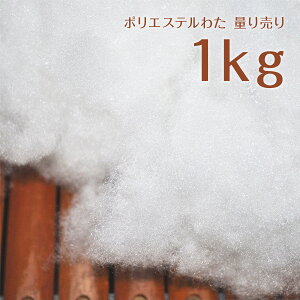 ポリエステルわた 量り売り
1kg